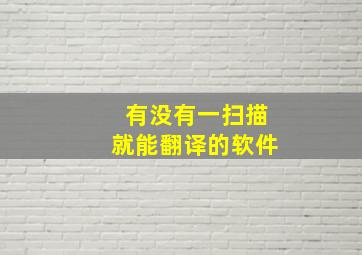 有没有一扫描
就能翻译的软件